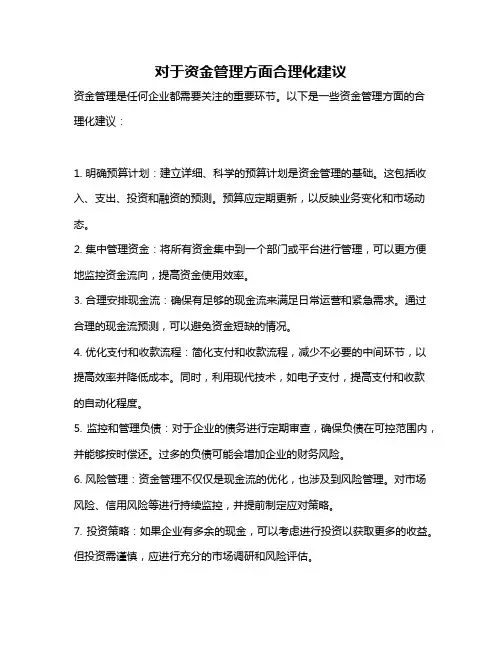 对于资金管理方面合理化建议

资金管理是任何企业都需要关注的重要环节。以下是一些资金管理方面的合理化建议：

1. 明确预算计划：建立详细、科学的预算计划是资金管理的基础。这包括收入、支出、投资和融资的预测。预算应定期更新，以反映业务变化和市场动态。

2. 集中管理资金：将所有资金集中到一个部门或平台进行管理，可以更方便地监控资金流向，提高资金使用效率。

3. 合理安排现金流：确保有足够的现金流来满足日常运营和紧急需求。通过合理的现金流预测，可以避免资金短缺的情况。

4. 优化支付和收款流程：简化支付和收款流程，减少不必要的中间环节，以提高效率并降低成本。同时，利用现代技术，如电子支付，提高支付和收款的自动化程度。

5. 监控和管理负债：对于企业的债务进行定期审查，确保负债在可控范围内，并能够按时偿还。过多的负债可能会增加企业的财务风险。

6. 风险管理：资金管理不仅仅是现金流的优化，也涉及到风险管理。对市场风险、信用风险等进行持续监控，并提前制定应对策略。

7. 投资策略：如果企业有多余的现金，可以考虑进行投资以获取更多的收益。但投资需谨慎，应进行充分的市场调研和风险评估。